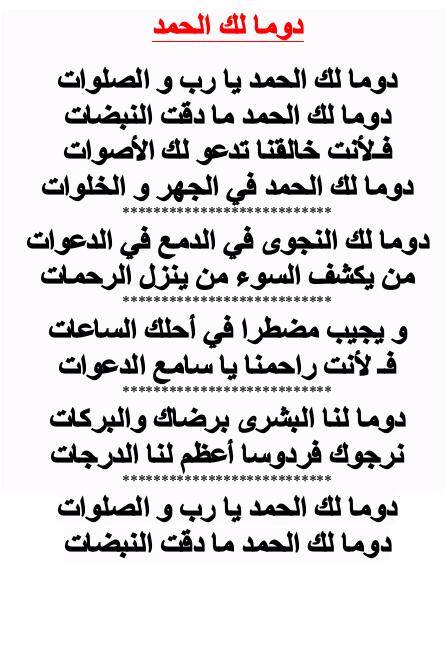 دوما لك الحمد

دوما لك الحمد يا رب و الصلوات
دوما لك الحمد ما دقت النبضات
فـلأنت خالقنا تدعو لك الأصوات
دوما لك الحمد في الجهر و الخلوات
******************************
دوما لك النجوى في الدمع في الدعوات
من يكشف السوء من ينزل الرحمات
******************************
و يجيب مضطرا في أحلك الساعات
فـ لأنت راحمنا يا سامع الدعوات
******************************
دوما لنا البشرى برضاك والبركات
نرجوك فردوسا أعظم لنا الدرجات
******************************
دوما لك الحمد يا رب و الصلوات
دوما لك الحمد ما دقت النبضات